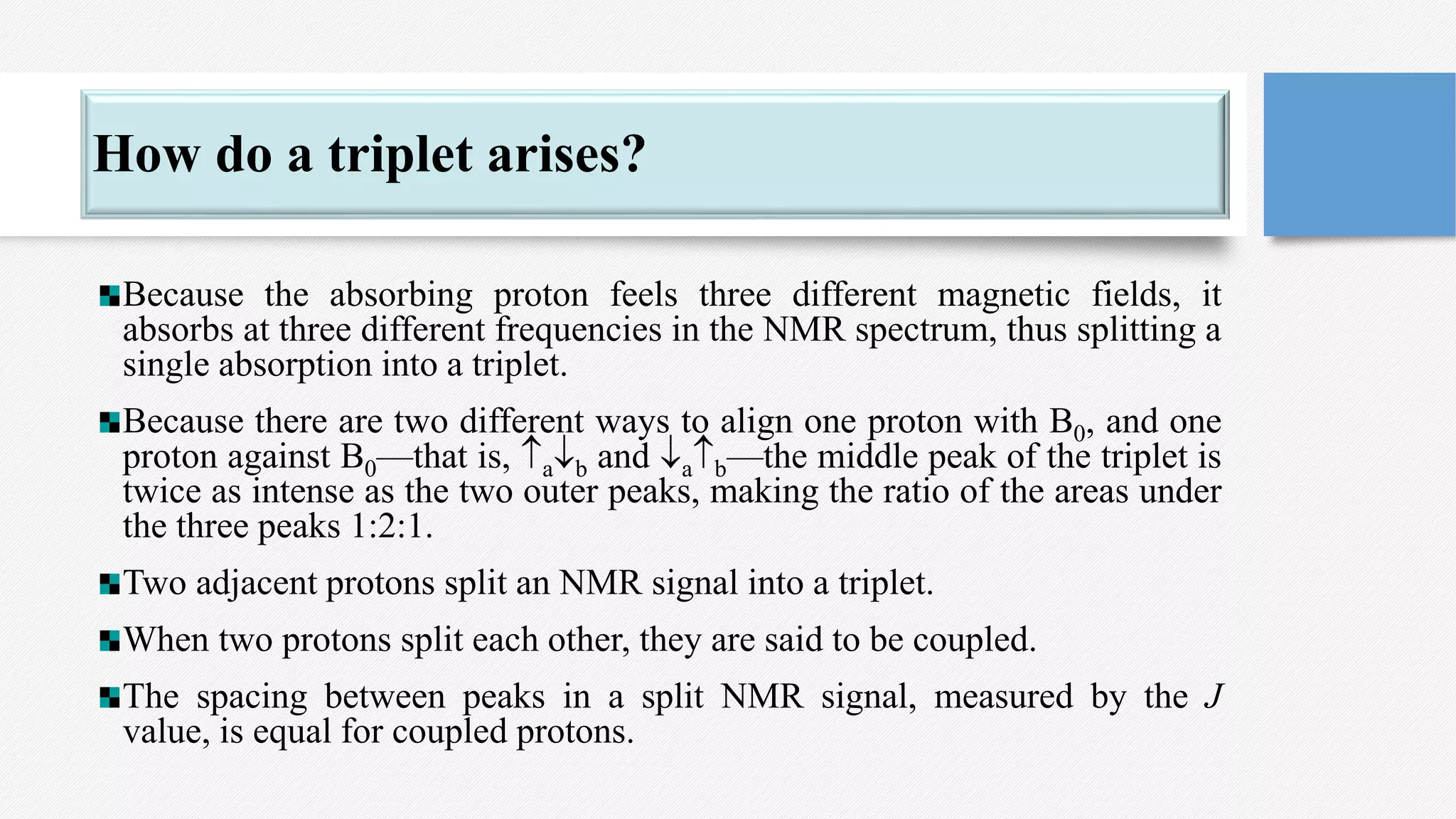 How do a triplet arises?

Because the absorbing proton feels three different magnetic fields, it absorbs at three different frequencies in the NMR spectrum, thus splitting a single absorption into a triplet.

Because there are two different ways to align one proton with $B_0$, and one proton against $B_0$—that is, $\uparrow_a\downarrow_b$ and $\downarrow_a\uparrow_b$—the middle peak of the triplet is twice as intense as the two outer peaks, making the ratio of the areas under the three peaks 1:2:1.

Two adjacent protons split an NMR signal into a triplet.

When two protons split each other, they are said to be coupled.

The spacing between peaks in a split NMR signal, measured by the $J$ value, is equal for coupled protons.